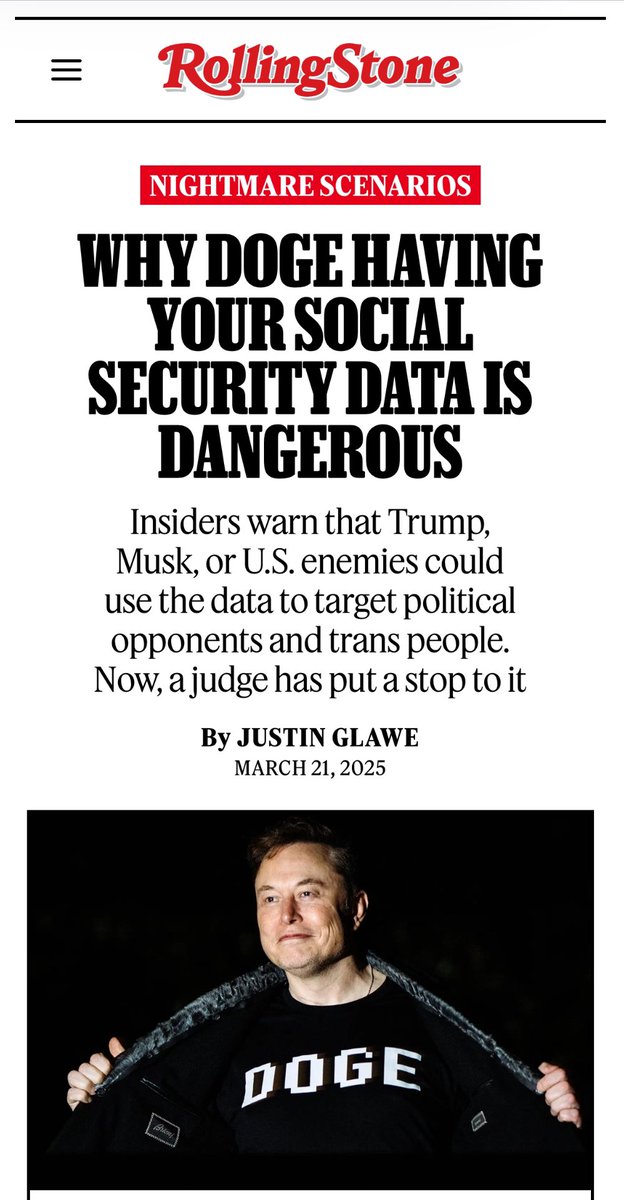 RollingStone

NIGHTMARE SCENARIOS

WHY DOGE HAVING YOUR SOCIAL SECURITY DATA IS DANGEROUS

Insiders warn that Trump, Musk, or U.S. enemies could use the data to target political opponents and trans people. Now, a judge has put a stop to it

By JUSTIN GLAWE
MARCH 21, 2025

DOGE